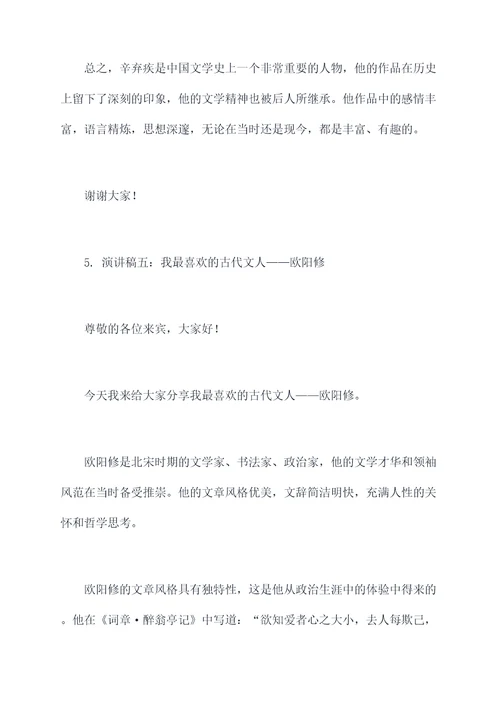 总之，辛弃疾是中国文学史上一个非常重要的人物，他的作品在历史上留下了深刻的印象，他的文学精神也被后人所继承。他作品中的感情丰富，语言精炼，思想深邃，无论在当时还是现今，都是丰富、有趣的。

谢谢大家！

5. 演讲稿五：我最喜欢的古代文人——欧阳修

尊敬的各位来宾，大家好！

今天我来给大家分享我最喜欢的古代文人——欧阳修。

欧阳修是北宋时期的文学家、书法家、政治家，他的文学才华和领袖风范在当时备受推崇。他的文章风格优美，文辞简洁明快，充满人性的关怀和哲学思考。

欧阳修的文章风格具有独特性，这是他从政治生涯中的体验中得来的。他在《词章·醉翁亭记》中写道：“欲知爱者心之大小，去人每欺己，